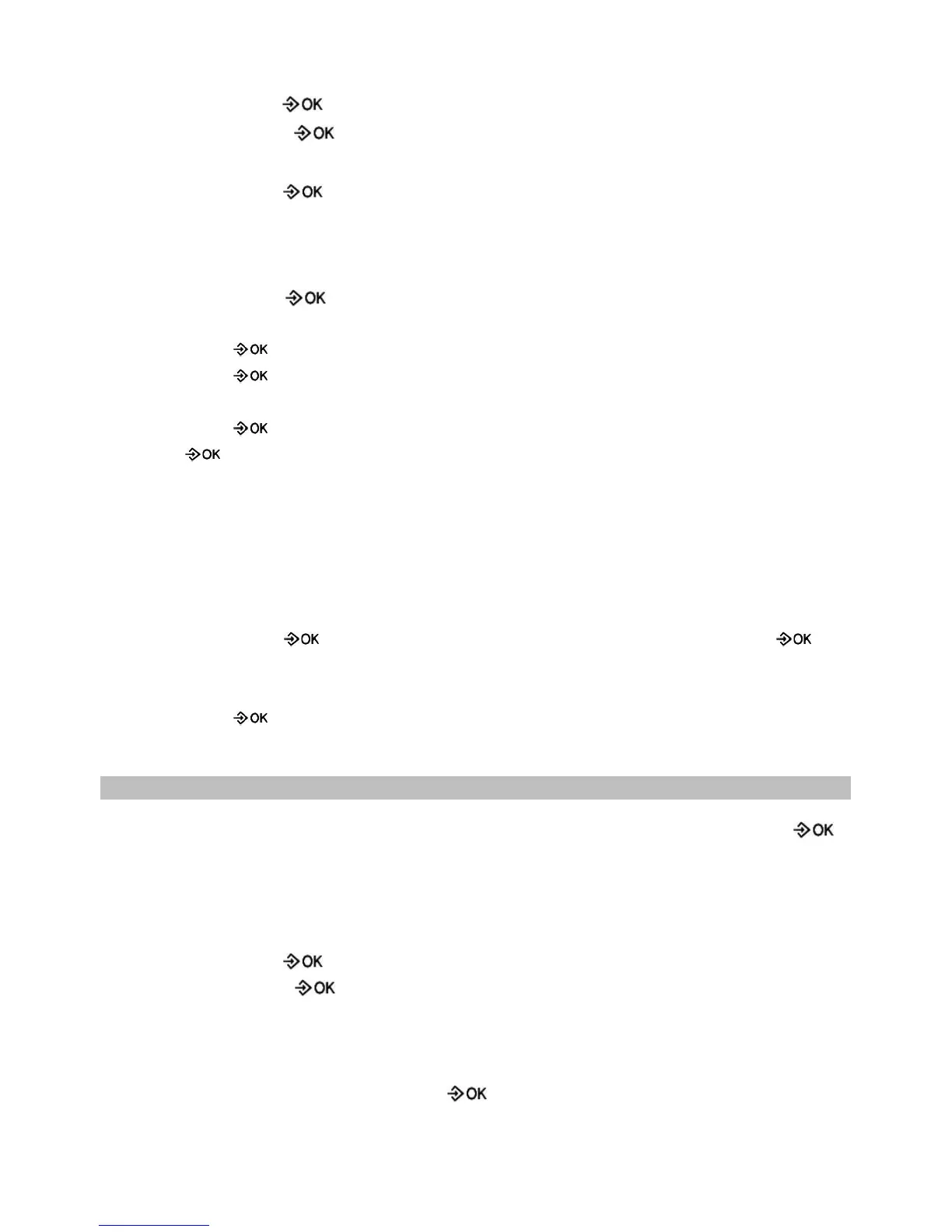 OK

OK

OK

OK

OK

OK

OK

OK

OK OK

OK

OK

OK

OK

OK